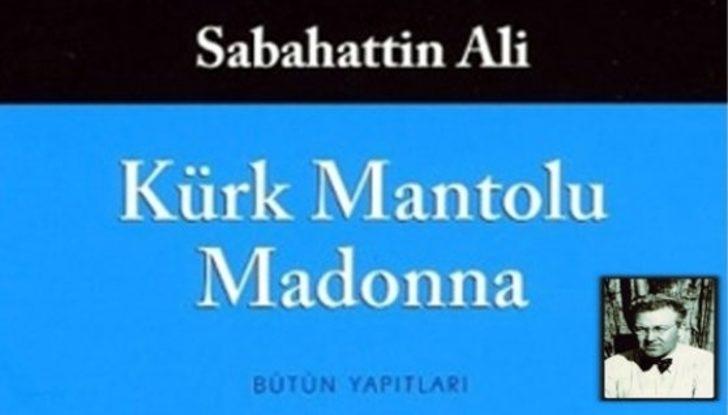 Sabahattin Ali

Kürk Mantolu Madonna

BÜTÜN YAPITLARI